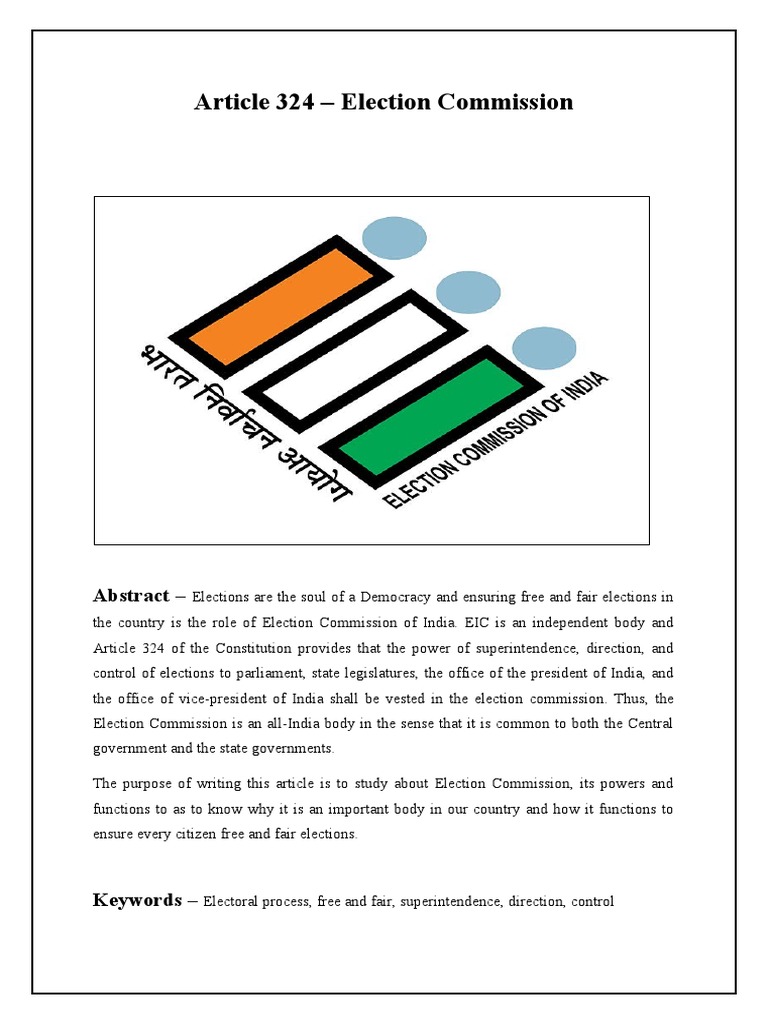 Article 324 – Election Commission

भारत निर्वाचन आयोग

ELECTION COMMISSION OF INDIA

Abstract – Elections are the soul of a Democracy and ensuring free and fair elections in the country is the role of Election Commission of India. EIC is an independent body and Article 324 of the Constitution provides that the power of superintendence, direction, and control of elections to parliament, state legislatures, the office of the president of India, and the office of vice-president of India shall be vested in the election commission. Thus, the Election Commission is an all-India body in the sense that it is common to both the Central government and the state governments.

The purpose of writing this article is to study about Election Commission, its powers and functions to as to know why it is an important body in our country and how it functions to ensure every citizen free and fair elections.

Keywords – Electoral process, free and fair, superintendence, direction, control